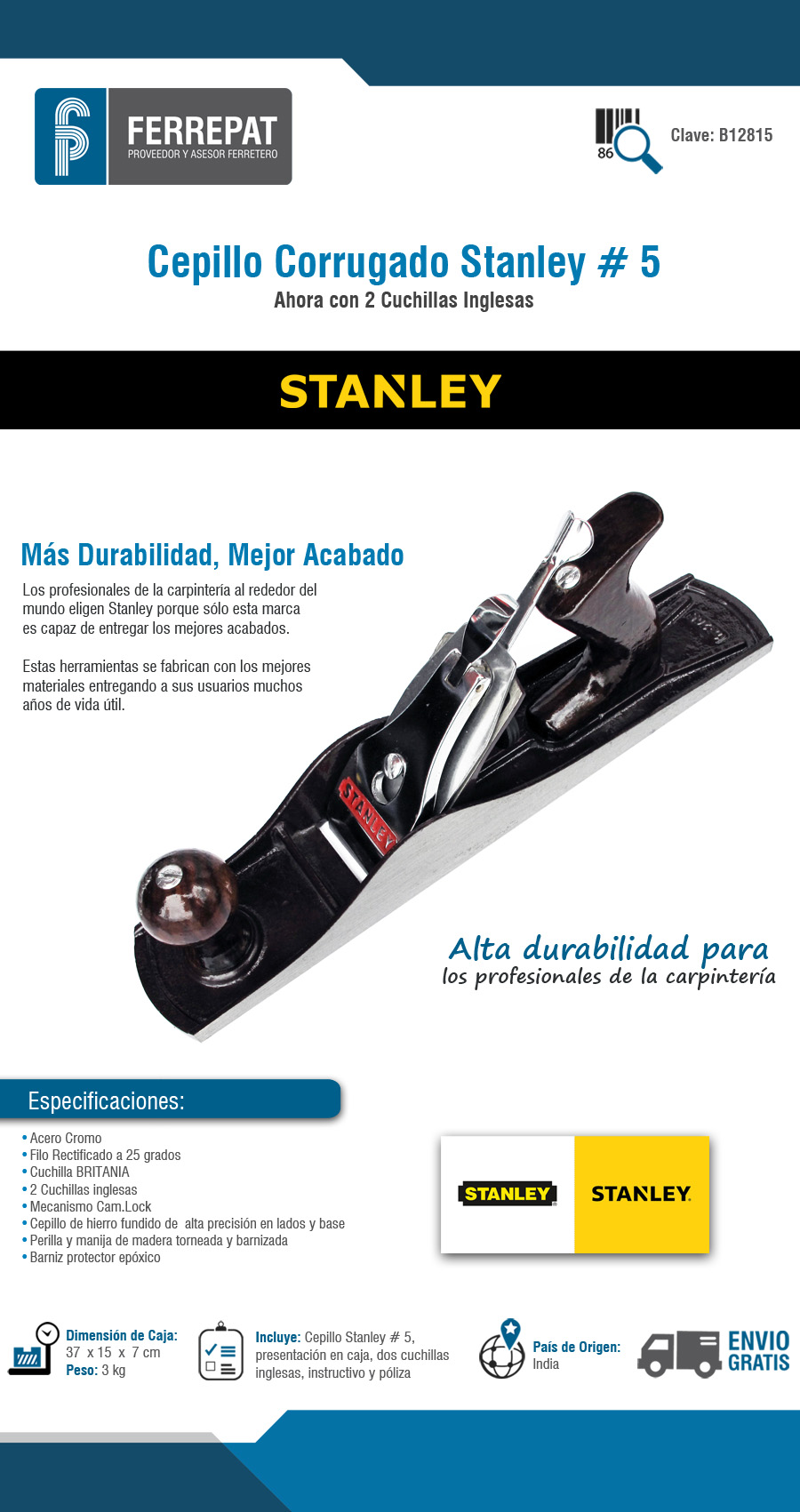 FERREPAT
PROVEEDOR Y ASESOR FERRETERO

86

Clave: B12815

Cepillo Corrugado Stanley # 5
Ahora con 2 Cuchillas Inglesas

STANLEY

Más Durabilidad, Mejor Acabado

Los profesionales de la carpintería al rededor del mundo eligen Stanley porque sólo esta marca es capaz de entregar los mejores acabados.

Estas herramientas se fabrican con los mejores materiales entregando a sus usuarios muchos años de vida útil.

STANLEY

Alta durabilidad para
los profesionales de la carpintería

Especificaciones:

• Acero Cromo
• Filo Rectificado a 25 grados
• Cuchilla BRITANIA
• 2 Cuchillas inglesas
• Mecanismo Cam.Lock
• Cepillo de hierro fundido de alta precisión en lados y base
• Perilla y manija de madera torneada y barnizada
• Barniz protector epóxico

STANLEY STANLEY

Dimensión de Caja:
37 x 15 x 7 cm
Peso: 3 kg

Incluye: Cepillo Stanley # 5, presentación en caja, dos cuchillas inglesas, instructivo y póliza

País de Origen:
India

ENVIO
GRATIS